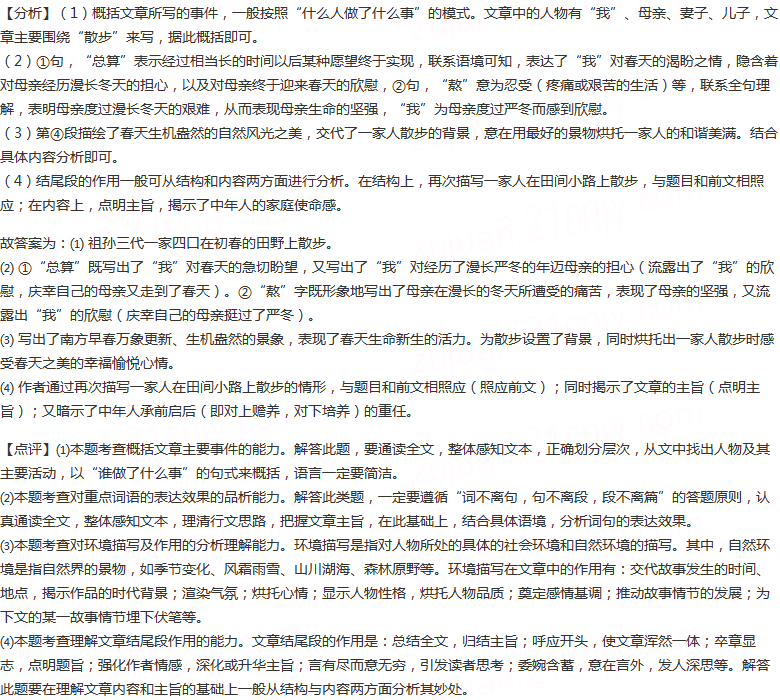 【分析】（1）概括文章所写的事件，一般按照“什么人做了什么事”的模式。文章中的人物有“我”、母亲、妻子、儿子，文章主要围绕“散步”来写，据此概括即可。
（2）①句，“总算”表示经过相当长的时间以后某种愿望终于实现，联系语境可知，表达了“我”对春天的渴盼之情，隐含着对母亲经历漫长冬天的担心，以及对母亲终于迎来春天的欣慰，②句，“熬”意为忍受（疼痛或艰苦的生活）等，联系全句理解，表明母亲度过漫长冬天的艰难，从而表现母亲生命的坚强，“我”为母亲度过严冬而感到欣慰。
（3）第④段描绘了春天生机盎然的自然风光之美，交代了一家人散步的背景，意在用最好的景物烘托一家人的和谐美满。结合具体内容分析即可。
（4）结尾段的作用一般可从结构和内容两方面进行分析。在结构上，再次描写一家人在田间小路上散步，与题目和前文相照应；在内容上，点明主旨，揭示了中年人的家庭使命感。

故答案为：(1) 祖孙三代一家四口在初春的田野上散步。
(2) ①“总算”既写出了“我”对春天的急切盼望，又写出了“我”对经历了漫长严冬的年迈母亲的担心（流露出了“我”的欣慰，庆幸自己的母亲又走到了春天）。②“熬”字既形象地写出了母亲在漫长的冬天所遭受的痛苦，表现了母亲的坚强，又流露出“我”的欣慰（庆幸自己的母亲挺过了严冬）。
(3) 写出了南方早春万象更新、生机盎然的景象，表现了春天生命新生的活力。为散步设置了背景，同时烘托出一家人散步时感受春天之美的幸福愉悦心情。
(4) 作者通过再次描写一家人在田间小路上散步的情形，与题目和前文相照应（照应前文）；同时揭示了文章的主旨（点明主旨）；又暗示了中年人承前启后（即对上赡养，对下培养）的重任。

【点评】(1)本题考查概括文章主要事件的能力。解答此题，要通读全文，整体感知文本，正确划分层次，从文中找出人物及其主要活动，以“谁做了什么事”的句式来概括，语言一定要简洁。
(2)本题考查对重点词语的表达效果的品析能力。解答此类题，一定要遵循“词不离句，句不离段，段不离篇”的答题原则，认真通读全文，整体感知文本，理清行文思路，把握文章主旨，在此基础上，结合具体语境，分析词句的表达效果。
(3)本题考查对环境描写及作用的分析理解能力。环境描写是指对人物所处的具体的社会环境和自然环境的描写。其中，自然环境是指自然界的景物，如季节变化、风霜雨雪、山川湖海、森林原野等。环境描写在文章中的作用有：交代故事发生的时间、地点，揭示作品的时代背景；渲染气氛；烘托心情；显示人物性格，烘托人物品质；奠定感情基调；推动故事情节的发展；为下文的某一故事情节埋下伏笔等。
(4)本题考查理解文章结尾段作用的能力。文章结尾段的作用是：总结全文，归结主旨；呼应开头，使文章浑然一体；卒章显志，点明题旨；强化作者情感，深化或升华主旨；言有尽而意无穷，引发读者思考；委婉含蓄，意在言外，发人深思等。解答此题要在理解文章内容和主旨的基础上一般从结构与内容两方面分析其妙处。